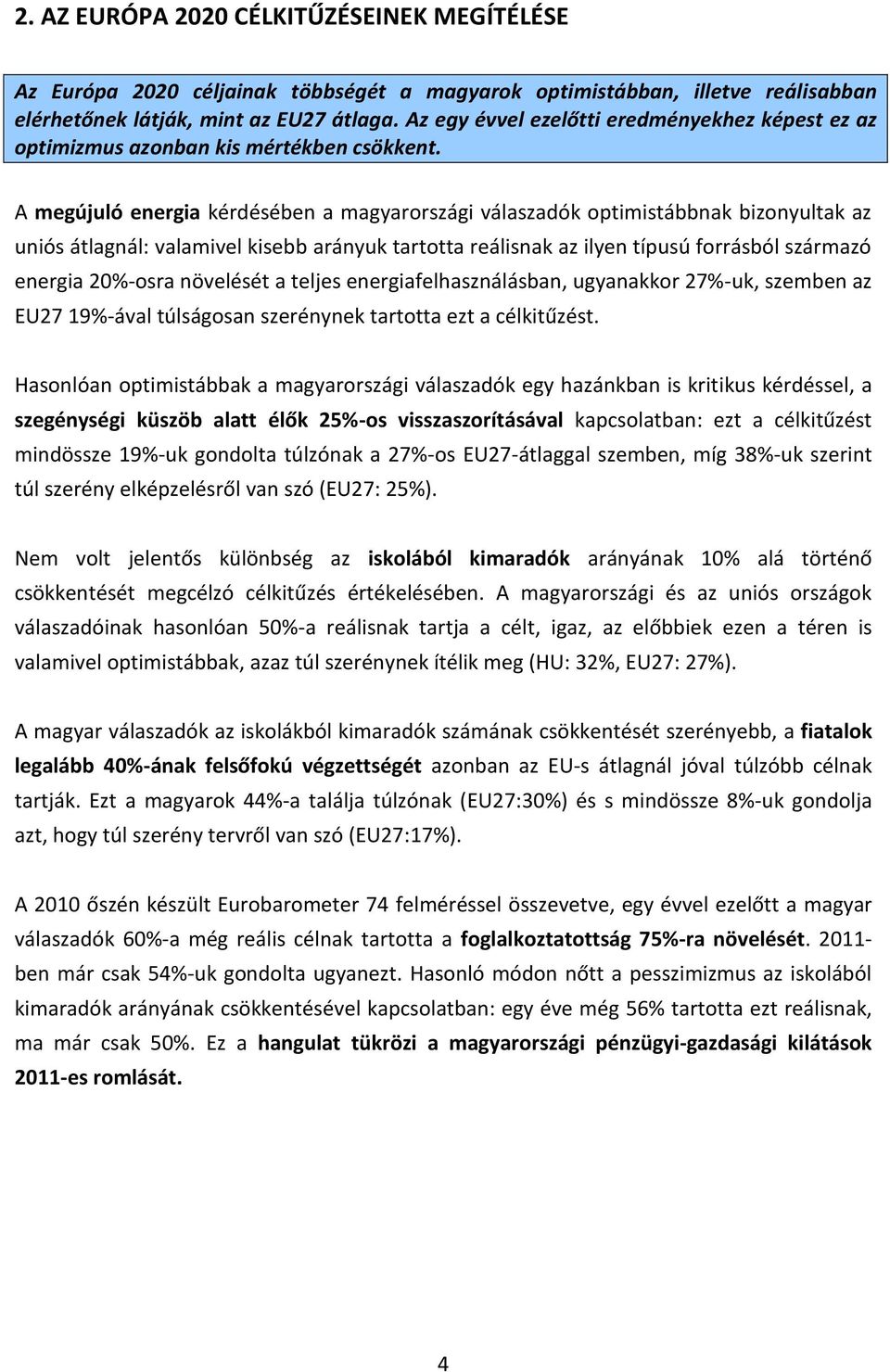 2. AZ EURÓPA 2020 CÉLKITŰZÉSEINEK MEGÍTÉLÉSE

Az Európa 2020 céljainak többségét a magyarok optimistábban, illetve reálisabban elérhetőnek látják, mint az EU27 átlaga. Az egy évvel ezelőtti eredményekhez képest ez az optimizmus azonban kis mértékben csökkent.

A megújuló energia kérdésében a magyarországi válaszadók optimistábbnak bizonyultak az uniós átlagnál: valamivel kisebb arányuk tartotta reálisnak az ilyen típusú forrásból származó energia 20%-osra növelését a teljes energiafelhasználásban, ugyanakkor 27%-uk, szemben az EU27 19%-ával túlságosan szerénynek tartotta ezt a célkitűzést.

Hasonlóan optimistábbak a magyarországi válaszadók egy hazánkban is kritikus kérdéssel, a szegénységi küszöb alatt élők 25%-os visszaszorításával kapcsolatban: ezt a célkitűzést mindössze 19%-uk gondolta túlzónak a 27%-os EU27-átlaggal szemben, míg 38%-uk szerint túl szerény elképzelésről van szó (EU27: 25%).

Nem volt jelentős különbség az iskolából kimaradók arányának 10% alá történő csökkentését megcélzó célkitűzés értékelésében. A magyarországi és az uniós országok válaszadóinak hasonlóan 50%-a reálisnak tartja a célt, igaz, az előbbiek ezen a téren is valamivel optimistábbak, azaz túl szerénynek ítélik meg (HU: 32%, EU27: 27%).

A magyar válaszadók az iskolákból kimaradók számának csökkentését szerényebb, a fiatalok legalább 40%-ának felsőfokú végzettségét azonban az EU-s átlagnál jóval túlzóbb célnak tartják. Ezt a magyarok 44%-a találja túlzónak (EU27:30%) és s mindössze 8%-uk gondolja azt, hogy túl szerény tervről van szó (EU27:17%).

A 2010 őszén készült Eurobarometer 74 felméréssel összevetve, egy évvel ezelőtt a magyar válaszadók 60%-a még reális célnak tartotta a foglalkoztatottság 75%-ra növelését. 2011-ben már csak 54%-uk gondolta ugyanezt. Hasonló módon nőtt a pesszimizmus az iskolából kimaradók arányának csökkentésével kapcsolatban: egy éve még 56% tartotta ezt reálisnak, ma már csak 50%. Ez a hangulat tükrözi a magyarországi pénzügyi-gazdasági kilátások 2011-es romlását.

4